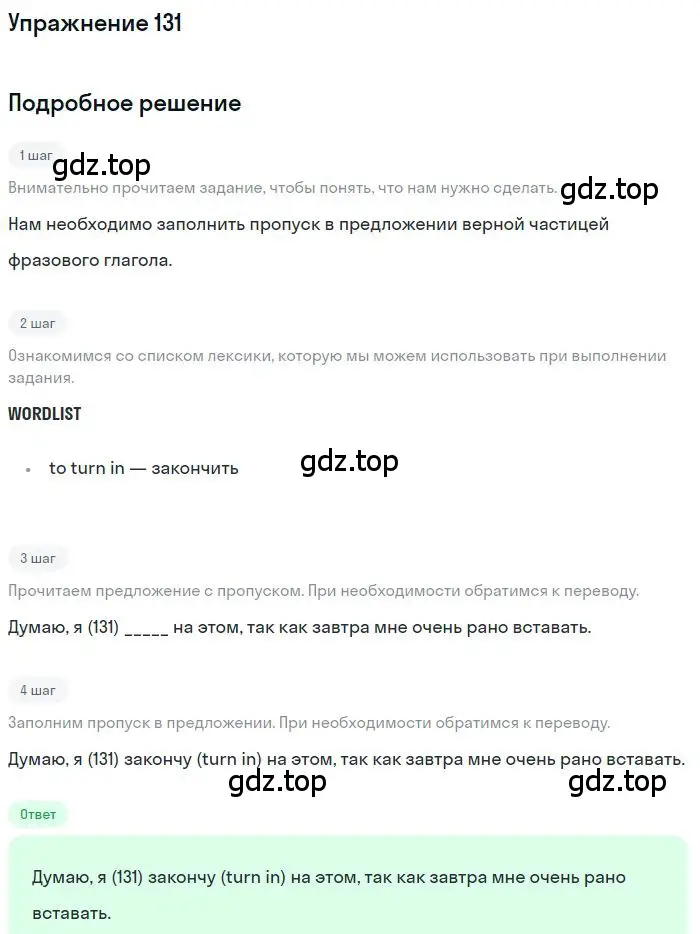 Упражнение 131

Подробное решение

1 шаг

gdz.top

Внимательно прочитаем задание, чтобы понять, что нам нужно сделать.

gdz.top

Нам необходимо заполнить пропуск в предложении верной частицей фразового глагола.

2 шаг

Ознакомимся со списком лексики, которую мы можем использовать при выполнении задания.

WORDLIST

• to turn in — закончить

gdz.top

3 шаг

Прочитаем предложение с пропуском. При необходимости обратимся к переводу.

Думаю, я (131) _____ на этом, так как завтра мне очень рано вставать.

4 шаг

Заполним пропуск в предложении. При необходимости обратимся к переводу.

Думаю, я (131) закончу (turn in) на этом, так как завтра мне очень рано вставать.

gdz.top

gdz.top

Ответ

Думаю, я (131) закончу (turn in) на этом, так как завтра мне очень рано вставать.